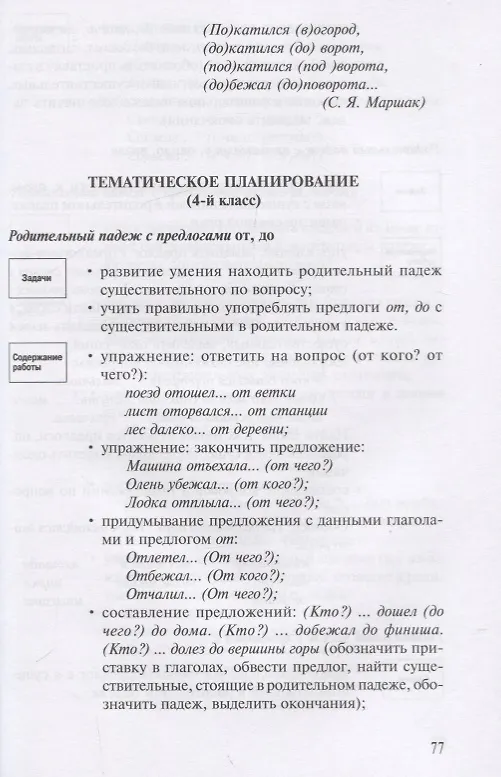 (По)катился (в)огород,
(до)катился (до) ворот,
(под)катился (под )ворота,
(до)бежал (до)поворота...
(С. Я. Маршак)

ТЕМАТИЧЕСКОЕ ПЛАНИРОВАНИЕ
(4-й класс)

Родительный падеж с предлогами от, до

Задачи

• развитие умения находить родительный падеж существительного по вопросу;
• учить правильно употреблять предлоги от, до с существительными в родительном падеже.

Содержание работы

• упражнение: ответить на вопрос (от кого? от чего?):
поезд отошел... от ветки
лист оторвался... от станции
лес далеко... от деревни;
• упражнение: закончить предложение:
Машина отъехала... (от чего?)
Олень убежал... (от кого?);
Лодка отплыла... (от чего?);
• придумывание предложения с данными глаголами и предлогом от:
Отлетел... (От чего?);
Отбежал... (От кого?);
Отчалил... (От чего?);
• составление предложений: (Кто?) ... дошел (до чего?) до дома. (Кто?) ... добежал до финиша. (Кто?) ... долез до вершины горы (обозначить приставку в глаголах, обвести предлог, найти существительные, стоящие в родительном падеже, обозначить падеж, выделить окончания);

77